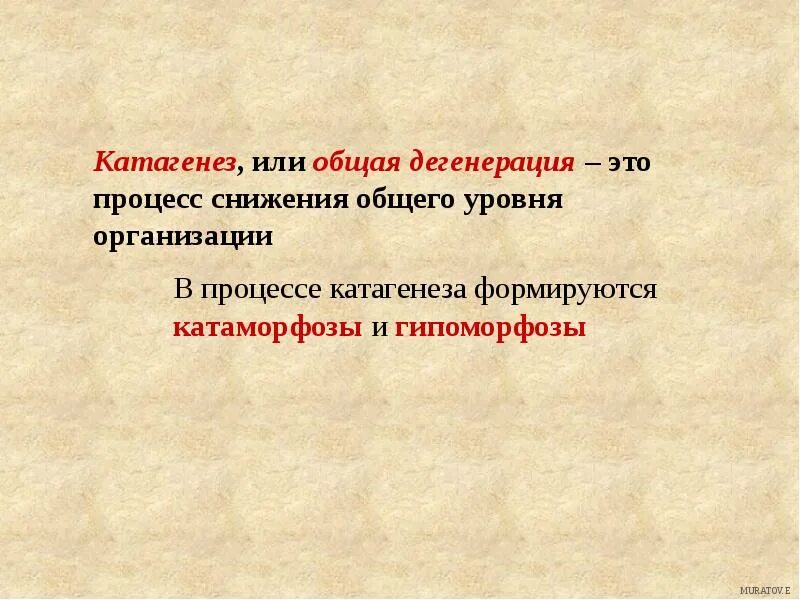 Катагенез, или общая дегенерация – это процесс снижения общего уровня организации

В процессе катагенеза формируются катаморфозы и гипоморфозы

MURATOV.E